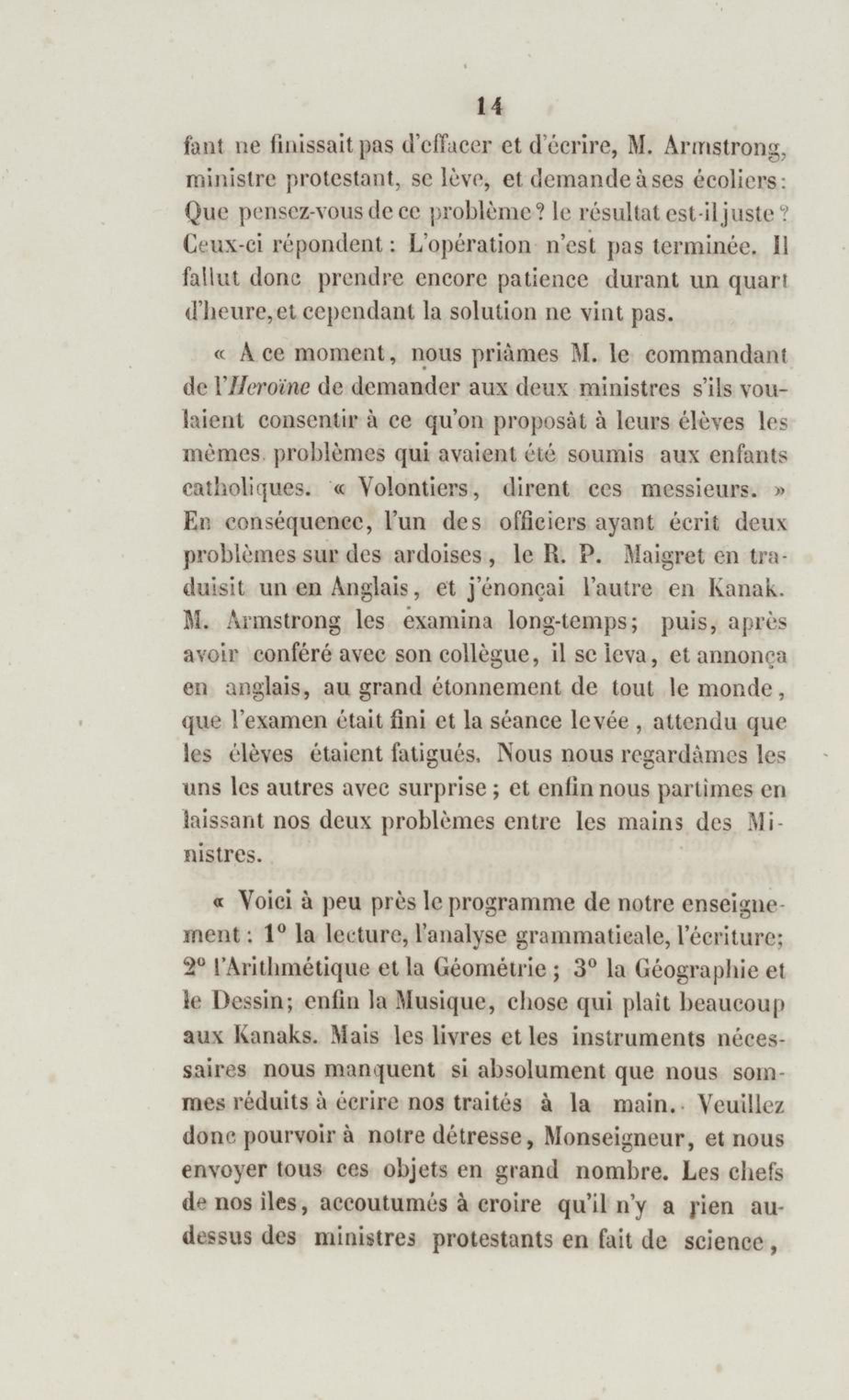 14

fant ne finissait pas d'effacer et d'écrire, M. Armstrong, ministre protestant, se lève, et demande à ses écoliers: Que pensez-vous de ce problème? le résultat est-il juste? Ceux-ci répondent: L'opération n'est pas terminée. Il fallut donc prendre encore patience durant un quart d'heure, et cependant la solution ne vint pas.

« A ce moment, nous priâmes M. le commandant de l'Heroïne de demander aux deux ministres s'ils voulaient consentir à ce qu'on proposât à leurs élèves les mêmes problèmes qui avaient été soumis aux enfants catholiques. « Volontiers, dirent ces messieurs. » En conséquence, l'un des officiers ayant écrit deux problèmes sur des ardoises, le R. P. Maigret en traduisit un en Anglais, et j'énonçai l'autre en Kanak. M. Armstrong les examina long-temps; puis, après avoir conféré avec son collègue, il se leva, et annonça en anglais, au grand étonnement de tout le monde, que l'examen était fini et la séance levée, attendu que les élèves étaient fatigués. Nous nous regardâmes les uns les autres avec surprise; et enfin nous partîmes en laissant nos deux problèmes entre les mains des Ministres.

« Voici à peu près le programme de notre enseignement: 1° la lecture, l'analyse grammaticale, l'écriture; 2° l'Arithmétique et la Géométrie; 3° la Géographie et le Dessin; enfin la Musique, chose qui plaît beaucoup aux Kanaks. Mais les livres et les instruments nécessaires nous manquent si absolument que nous sommes réduits à écrire nos traités à la main. Veuillez donc pourvoir à notre détresse, Monseigneur, et nous envoyer tous ces objets en grand nombre. Les chefs de nos îles, accoutumés à croire qu'il n'y a rien au-dessus des ministres protestants en fait de science,